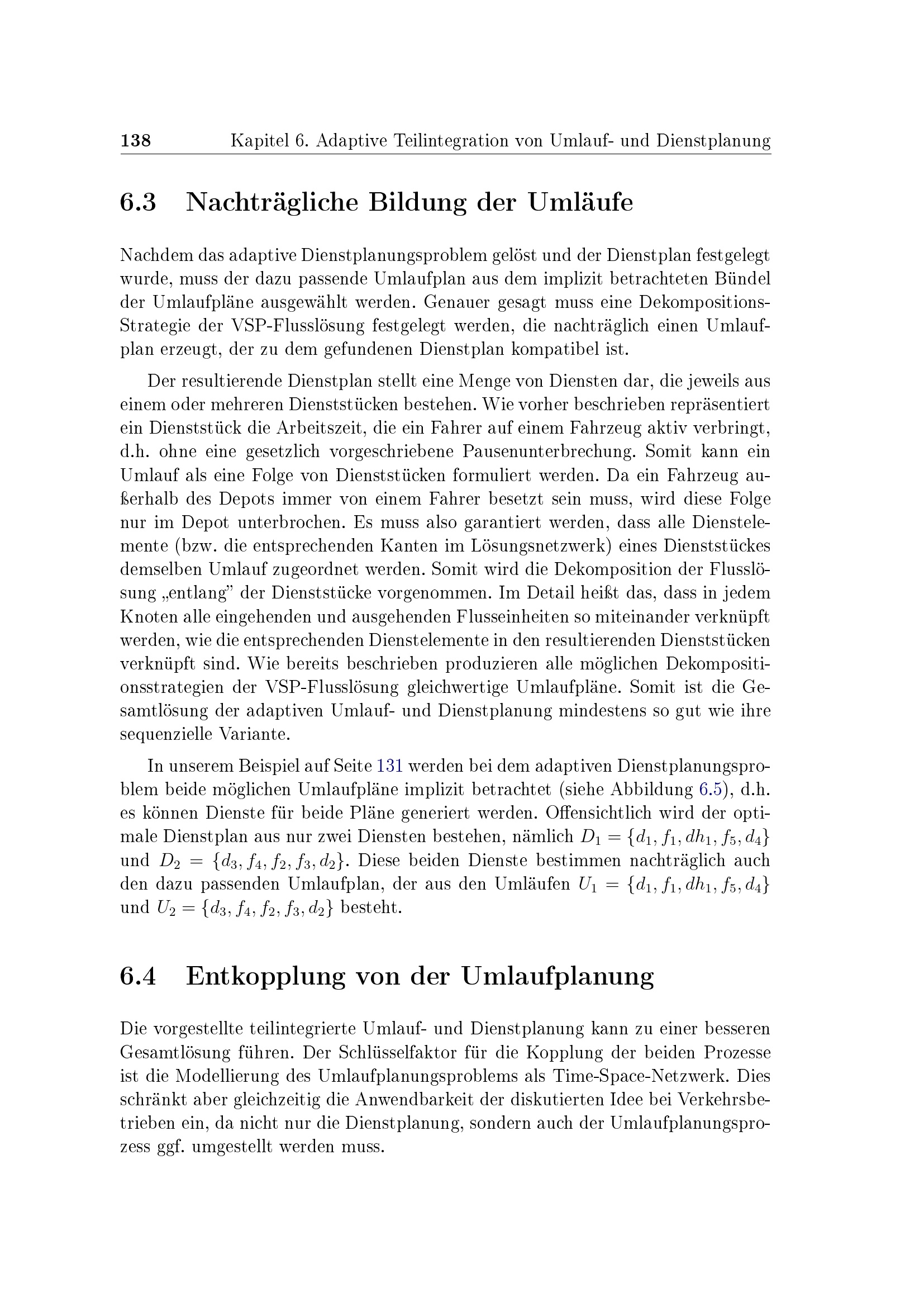 138 Kapitel 6. Adaptive Teilintegration von Umlauf- und Dienstplanung

6.3 Nachträgliche Bildung der Umläufe

Nachdem das adaptive Dienstplanungsproblem gelöst und der Dienstplan festgelegt wurde, muss der dazu passende Umlaufplan aus dem implizit betrachteten Bündel der Umlaufpläne ausgewählt werden. Genauer gesagt muss eine Dekompositions-Strategie der VSP-Flusslösung festgelegt werden, die nachträglich einen Umlaufplan erzeugt, der zu dem gefundenen Dienstplan kompatibel ist.

Der resultierende Dienstplan stellt eine Menge von Diensten dar, die jeweils aus einem oder mehreren Dienststücken bestehen. Wie vorher beschrieben repräsentiert ein Dienststück die Arbeitszeit, die ein Fahrer auf einem Fahrzeug aktiv verbringt, d.h. ohne eine gesetzlich vorgeschriebene Pausenunterbrechung. Somit kann ein Umlauf als eine Folge von Dienststücken formuliert werden. Da ein Fahrzeug außerhalb des Depots immer von einem Fahrer besetzt sein muss, wird diese Folge nur im Depot unterbrochen. Es muss also garantiert werden, dass alle Dienstelemente (bzw. die entsprechenden Kanten im Lösungsnetzwerk) eines Dienststückes demselben Umlauf zugeordnet werden. Somit wird die Dekomposition der Flusslösung „entlang" der Dienststücke vorgenommen. Im Detail heißt das, dass in jedem Knoten alle eingehenden und ausgehenden Flusseinheiten so miteinander verknüpft werden, wie die entsprechenden Dienstelemente in den resultierenden Dienststücken verknüpft sind. Wie bereits beschrieben produzieren alle möglichen Dekompositionsstrategien der VSP-Flusslösung gleichwertige Umlaufpläne. Somit ist die Gesamtlösung der adaptiven Umlauf- und Dienstplanung mindestens so gut wie ihre sequenzielle Variante.

In unserem Beispiel auf Seite 131 werden bei dem adaptiven Dienstplanungsproblem beide möglichen Umlaufpläne implizit betrachtet (siehe Abbildung 6.5), d.h. es können Dienste für beide Pläne generiert werden. Offensichtlich wird der optimale Dienstplan aus nur zwei Diensten bestehen, nämlich $D_1 = \{d_1, f_1, dh_1, f_5, d_4\}$ und $D_2 = \{d_3, f_4, f_2, f_3, d_2\}$. Diese beiden Dienste bestimmen nachträglich auch den dazu passenden Umlaufplan, der aus den Umläufen $U_1 = \{d_1, f_1, dh_1, f_5, d_4\}$ und $U_2 = \{d_3, f_4, f_2, f_3, d_2\}$ besteht.

6.4 Entkopplung von der Umlaufplanung

Die vorgestellte teilintegrierte Umlauf- und Dienstplanung kann zu einer besseren Gesamtlösung führen. Der Schlüsselfaktor für die Kopplung der beiden Prozesse ist die Modellierung des Umlaufplanungsproblems als Time-Space-Netzwerk. Dies schränkt aber gleichzeitig die Anwendbarkeit der diskutierten Idee bei Verkehrsbetrieben ein, da nicht nur die Dienstplanung, sondern auch der Umlaufplanungsprozess ggf. umgestellt werden muss.